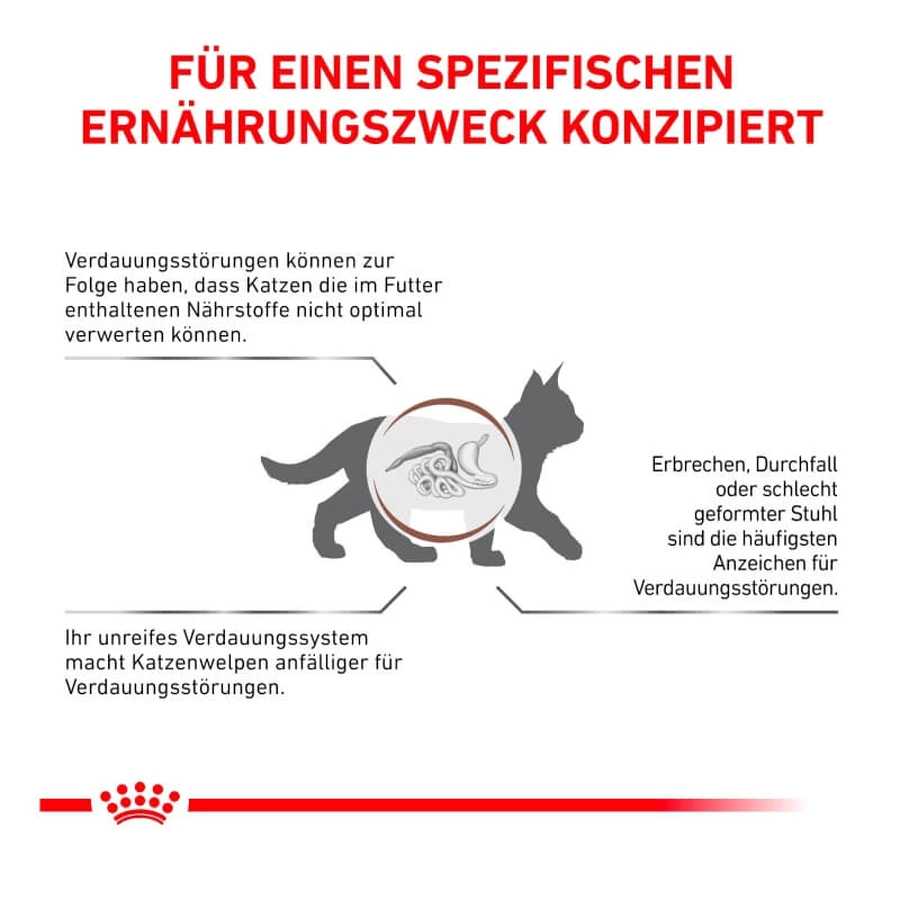 FÜR EINEN SPEZIFISCHEN ERNÄHRUNGSZWECK KONZIPIERT

Verdauungsstörungen können zur Folge haben, dass Katzen die im Futter enthaltenen Nährstoffe nicht optimal verwerten können.

Erbrechen, Durchfall oder schlecht geformter Stuhl sind die häufigsten Anzeichen für Verdauungsstörungen.

Ihr unreifes Verdauungssystem macht Katzenwelpen anfälliger für Verdauungsstörungen.